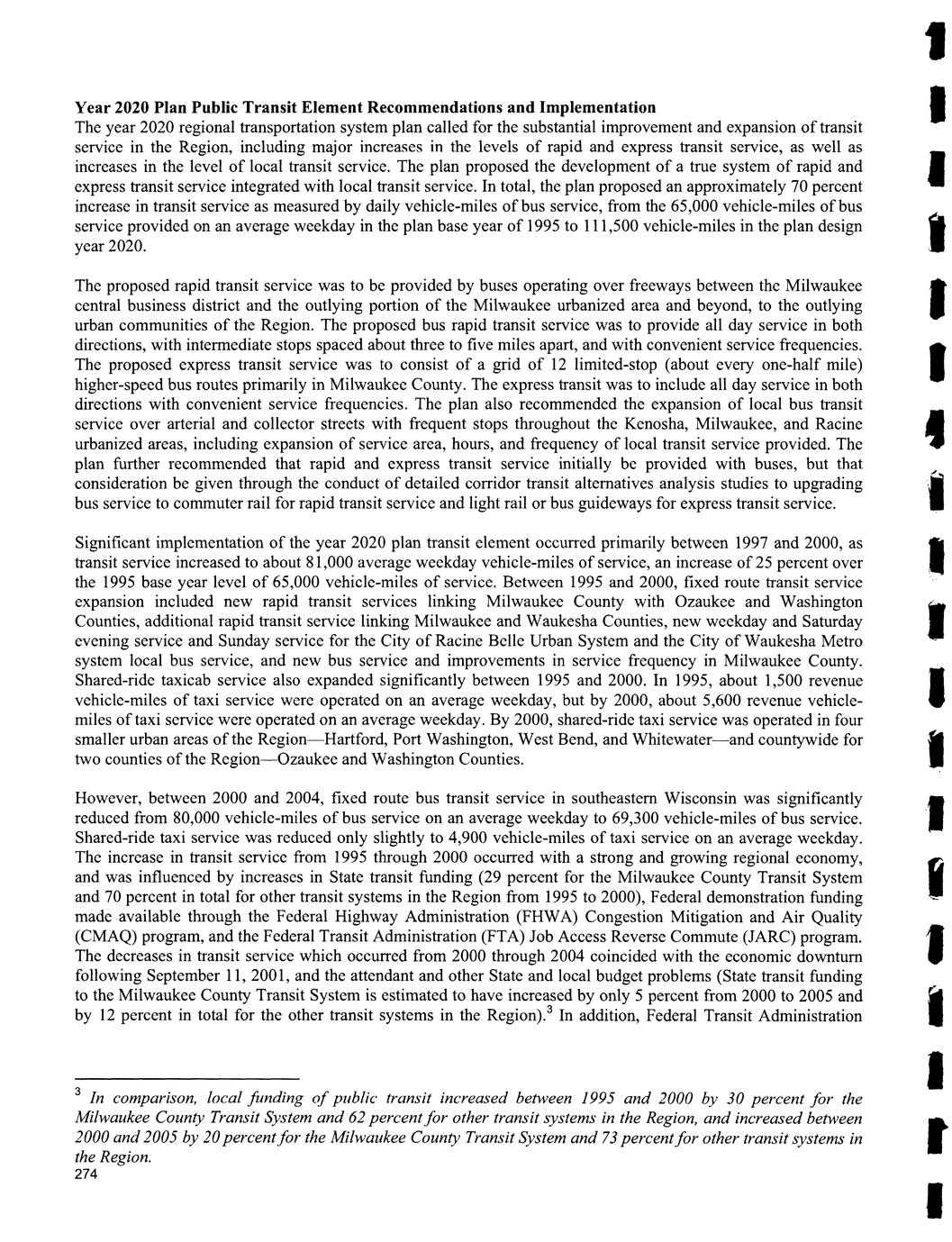 Year 2020 Plan Public Transit Element Recommendations and Implementation
The year 2020 regional transportation system plan called for the substantial improvement and expansion of transit service in the Region, including major increases in the levels of rapid and express transit service, as well as increases in the level of local transit service. The plan proposed the development of a true system of rapid and express transit service integrated with local transit service. In total, the plan proposed an approximately 70 percent increase in transit service as measured by daily vehicle-miles of bus service, from the 65,000 vehicle-miles of bus service provided on an average weekday in the plan base year of 1995 to 111,500 vehicle-miles in the plan design year 2020.

The proposed rapid transit service was to be provided by buses operating over freeways between the Milwaukee central business district and the outlying portion of the Milwaukee urbanized area and beyond, to the outlying urban communities of the Region. The proposed bus rapid transit service was to provide all day service in both directions, with intermediate stops spaced about three to five miles apart, and with convenient service frequencies. The proposed express transit service was to consist of a grid of 12 limited-stop (about every one-half mile) higher-speed bus routes primarily in Milwaukee County. The express transit was to include all day service in both directions with convenient service frequencies. The plan also recommended the expansion of local bus transit service over arterial and collector streets with frequent stops throughout the Kenosha, Milwaukee, and Racine urbanized areas, including expansion of service area, hours, and frequency of local transit service provided. The plan further recommended that rapid and express transit service initially be provided with buses, but that consideration be given through the conduct of detailed corridor transit alternatives analysis studies to upgrading bus service to commuter rail for rapid transit service and light rail or bus guideways for express transit service.

Significant implementation of the year 2020 plan transit element occurred primarily between 1997 and 2000, as transit service increased to about 81,000 average weekday vehicle-miles of service, an increase of 25 percent over the 1995 base year level of 65,000 vehicle-miles of service. Between 1995 and 2000, fixed route transit service expansion included new rapid transit services linking Milwaukee County with Ozaukee and Washington Counties, additional rapid transit service linking Milwaukee and Waukesha Counties, new weekday and Saturday evening service and Sunday service for the City of Racine Belle Urban System and the City of Waukesha Metro system local bus service, and new bus service and improvements in service frequency in Milwaukee County. Shared-ride taxicab service also expanded significantly between 1995 and 2000. In 1995, about 1,500 revenue vehicle-miles of taxi service were operated on an average weekday, but by 2000, about 5,600 revenue vehicle-miles of taxi service were operated on an average weekday. By 2000, shared-ride taxi service was operated in four smaller urban areas of the Region—Hartford, Port Washington, West Bend, and Whitewater—and countywide for two counties of the Region—Ozaukee and Washington Counties.

However, between 2000 and 2004, fixed route bus transit service in southeastern Wisconsin was significantly reduced from 80,000 vehicle-miles of bus service on an average weekday to 69,300 vehicle-miles of bus service. Shared-ride taxi service was reduced only slightly to 4,900 vehicle-miles of taxi service on an average weekday. The increase in transit service from 1995 through 2000 occurred with a strong and growing regional economy, and was influenced by increases in State transit funding (29 percent for the Milwaukee County Transit System and 70 percent in total for other transit systems in the Region from 1995 to 2000), Federal demonstration funding made available through the Federal Highway Administration (FHWA) Congestion Mitigation and Air Quality (CMAQ) program, and the Federal Transit Administration (FTA) Job Access Reverse Commute (JARC) program. The decreases in transit service which occurred from 2000 through 2004 coincided with the economic downturn following September 11, 2001, and the attendant and other State and local budget problems (State transit funding to the Milwaukee County Transit System is estimated to have increased by only 5 percent from 2000 to 2005 and by 12 percent in total for the other transit systems in the Region).$^3$ In addition, Federal Transit Administration

$^3$ In comparison, local funding of public transit increased between 1995 and 2000 by 30 percent for the Milwaukee County Transit System and 62 percent for other transit systems in the Region, and increased between 2000 and 2005 by 20 percent for the Milwaukee County Transit System and 73 percent for other transit systems in the Region.
274